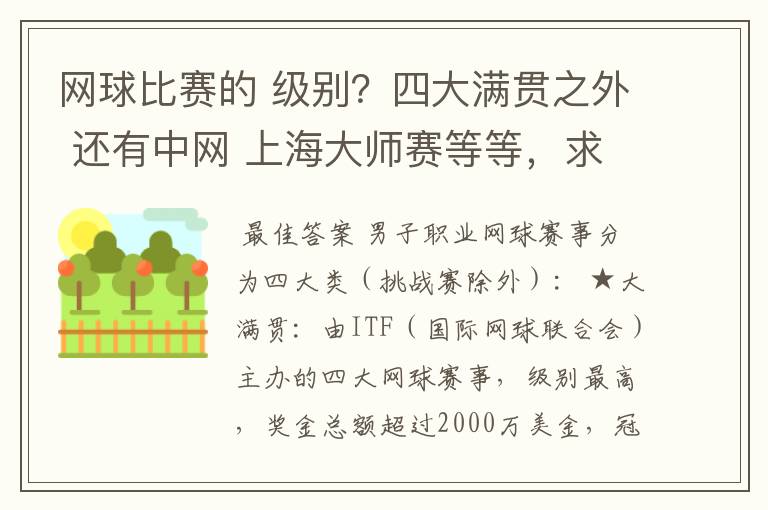 网球比赛的 级别？四大满贯之外 还有中网 上海大师赛等等，求

最佳答案 男子职业网球赛事分为四大类（挑战赛除外）： ★大满贯：由ITF（国际网球联合会）主办的四大网球赛事，级别最高，奖金总额超过2000万美金，冠